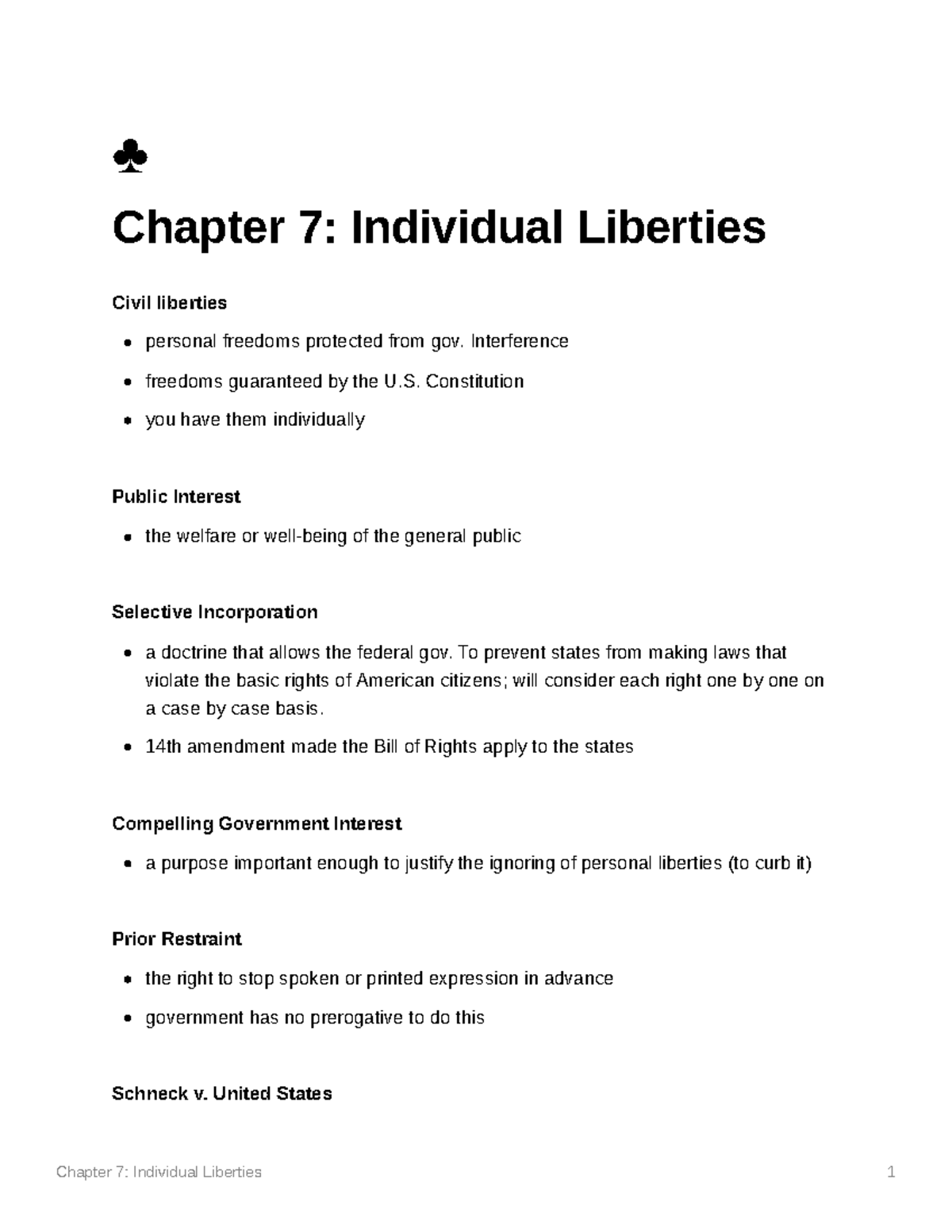 ♣

Chapter 7: Individual Liberties

Civil liberties

- personal freedoms protected from gov. Interference
- freedoms guaranteed by the U.S. Constitution
- you have them individually

Public Interest

- the welfare or well-being of the general public

Selective Incorporation

- a doctrine that allows the federal gov. To prevent states from making laws that violate the basic rights of American citizens; will consider each right one by one on a case by case basis.
- 14th amendment made the Bill of Rights apply to the states

Compelling Government Interest

- a purpose important enough to justify the ignoring of personal liberties (to curb it)

Prior Restraint

- the right to stop spoken or printed expression in advance
- government has no prerogative to do this

Schneck v. United States

Chapter 7: Individual Liberties 1